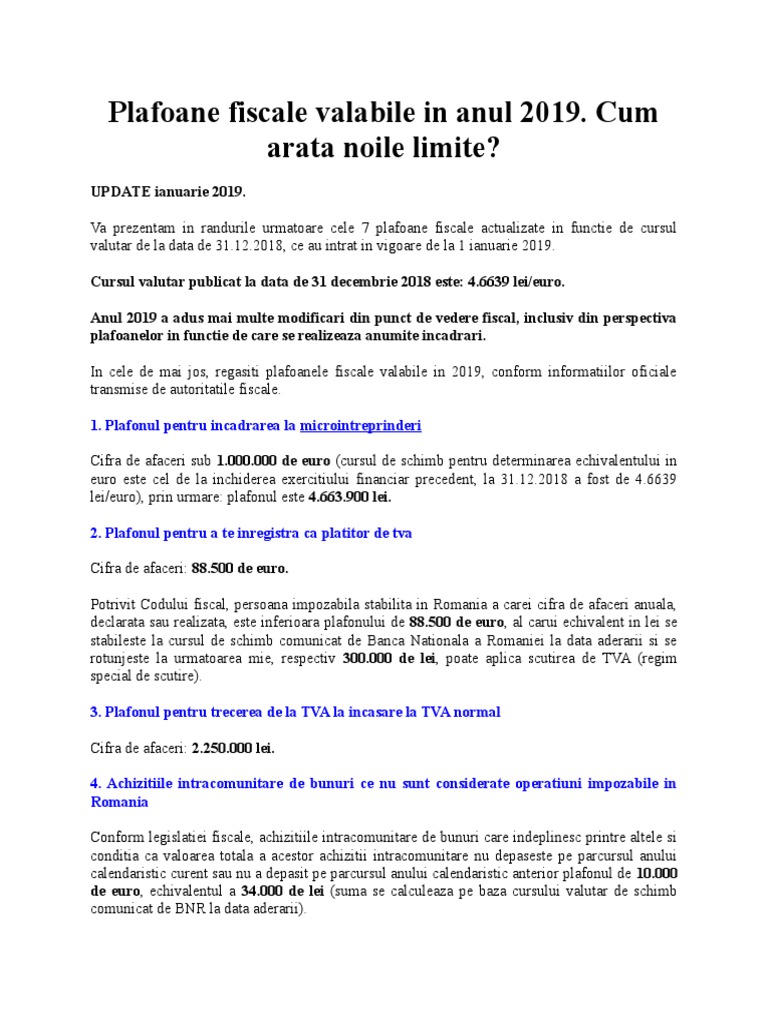 Plafoane fiscale valabile in anul 2019. Cum arata noile limite?

UPDATE ianuarie 2019.

Va prezentam in randurile urmatoare cele 7 plafoane fiscale actualizate in functie de cursul valutar de la data de 31.12.2018, ce au intrat in vigoare de la 1 ianuarie 2019.

Cursul valutar publicat la data de 31 decembrie 2018 este: 4.6639 lei/euro.

Anul 2019 a adus mai multe modificari din punct de vedere fiscal, inclusiv din perspectiva plafoanelor in functie de care se realizeaza anumite incadrari.

In cele de mai jos, regasiti plafoanele fiscale valabile in 2019, conform informatiilor oficiale transmise de autoritatile fiscale.

1. Plafonul pentru incadrarea la microintreprinderi

Cifra de afaceri sub 1.000.000 de euro (cursul de schimb pentru determinarea echivalentului in euro este cel de la inchiderea exercitiului financiar precedent, la 31.12.2018 a fost de 4.6639 lei/euro), prin urmare: plafonul este 4.663.900 lei.

2. Plafonul pentru a te inregistra ca platitor de tva

Cifra de afaceri: 88.500 de euro.

Potrivit Codului fiscal, persoana impozabila stabilita in Romania a carei cifra de afaceri anuala, declarata sau realizata, este inferioara plafonului de 88.500 de euro, al carui echivalent in lei se stabileste la cursul de schimb comunicat de Banca Nationala a Romaniei la data aderarii si se rotunjeste la urmatoarea mie, respectiv 300.000 de lei, poate aplica scutirea de TVA (regim special de scutire).

3. Plafonul pentru trecerea de la TVA la incasare la TVA normal

Cifra de afaceri: 2.250.000 lei.

4. Achizitiile intracomunitare de bunuri ce nu sunt considerate operatiuni impozabile in Romania

Conform legislatiei fiscale, achizitiile intracomunitare de bunuri care indeplinesc printre altele si conditia ca valoarea totala a acestor achizitii intracomunitare nu depaseste pe parcursul anului calendaristic curent sau nu a depasit pe parcursul anului calendaristic anterior plafonul de 10.000 de euro, echivalentul a 34.000 de lei (suma se calculeaza pe baza cursului valutar de schimb comunicat de BNR la data aderarii).